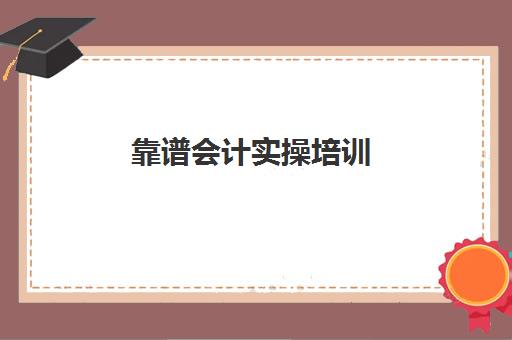 靠谱会计实操培训